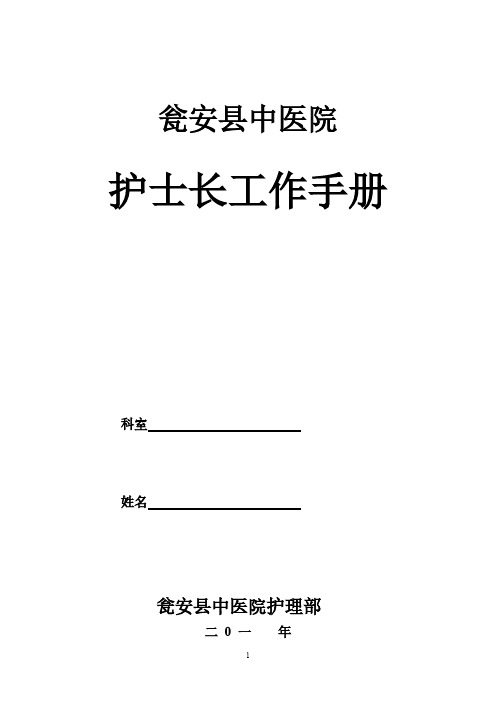 瓮安县中医院

护士长工作手册

科室

姓名

瓮安县中医院护理部

二 0 一 年

1